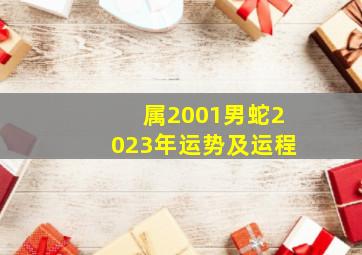 属2001男蛇2023年运势及运程